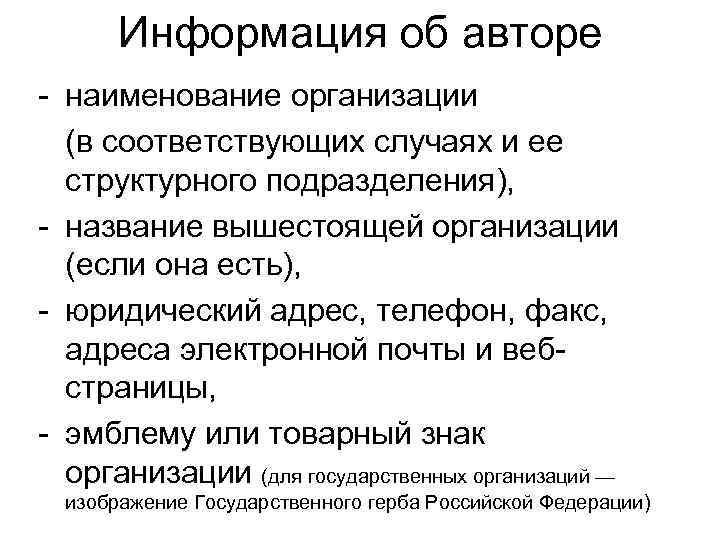 Информация об авторе

- наименование организации (в соответствующих случаях и ее структурного подразделения),
- название вышестоящей организации (если она есть),
- юридический адрес, телефон, факс, адреса электронной почты и веб-страницы,
- эмблему или товарный знак организации (для государственных организаций — изображение Государственного герба Российской Федерации)